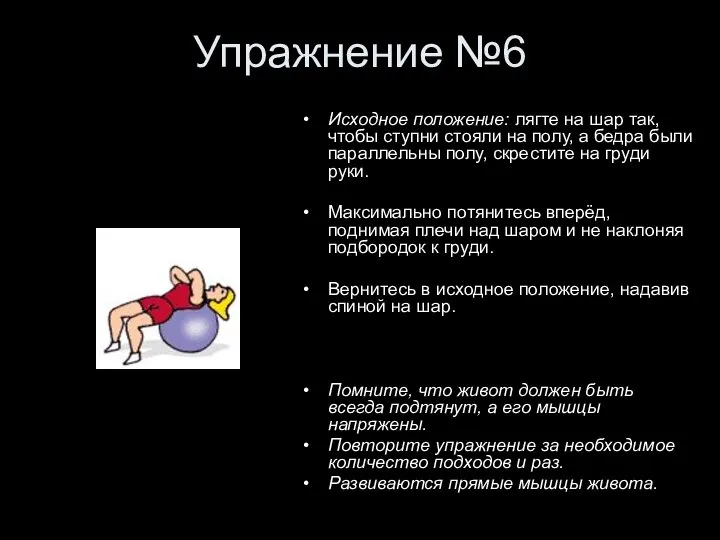 Упражнение №6

• Исходное положение: лягте на шар так, чтобы ступни стояли на полу, а бедра были параллельны полу, скрестите на груди руки.

• Максимально потянитесь вперёд, поднимая плечи над шаром и не наклоняя подбородок к груди.

• Вернитесь в исходное положение, надавив спиной на шар.

• Помните, что живот должен быть всегда подтянут, а его мышцы напряжены.
• Повторите упражнение за необходимое количество подходов и раз.
• Развиваются прямые мышцы живота.